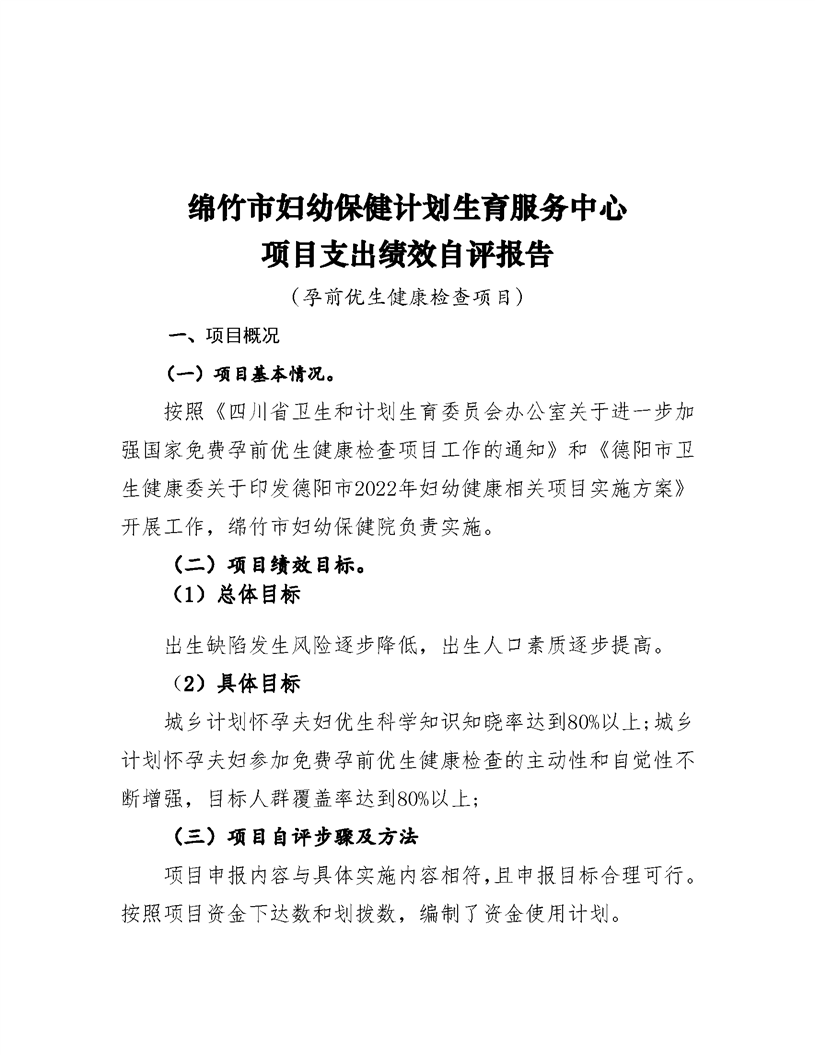 绵竹市妇幼保健计划生育服务中心
项目支出绩效自评报告

（孕前优生健康检查项目）

一、项目概况

（一）项目基本情况。

按照《四川省卫生和计划生育委员会办公室关于进一步加强国家免费孕前优生健康检查项目工作的通知》和《德阳市卫生健康委关于印发德阳市2022年妇幼健康相关项目实施方案》开展工作，绵竹市妇幼保健院负责实施。

（二）项目绩效目标。

（1）总体目标

出生缺陷发生风险逐步降低，出生人口素质逐步提高。

（2）具体目标

城乡计划怀孕夫妇优生科学知识知晓率达到80%以上；城乡计划怀孕夫妇参加免费孕前优生健康检查的主动性和自觉性不断增强，目标人群覆盖率达到80%以上；

（三）项目自评步骤及方法

项目申报内容与具体实施内容相符，且申报目标合理可行。按照项目资金下达数和划拨数，编制了资金使用计划。